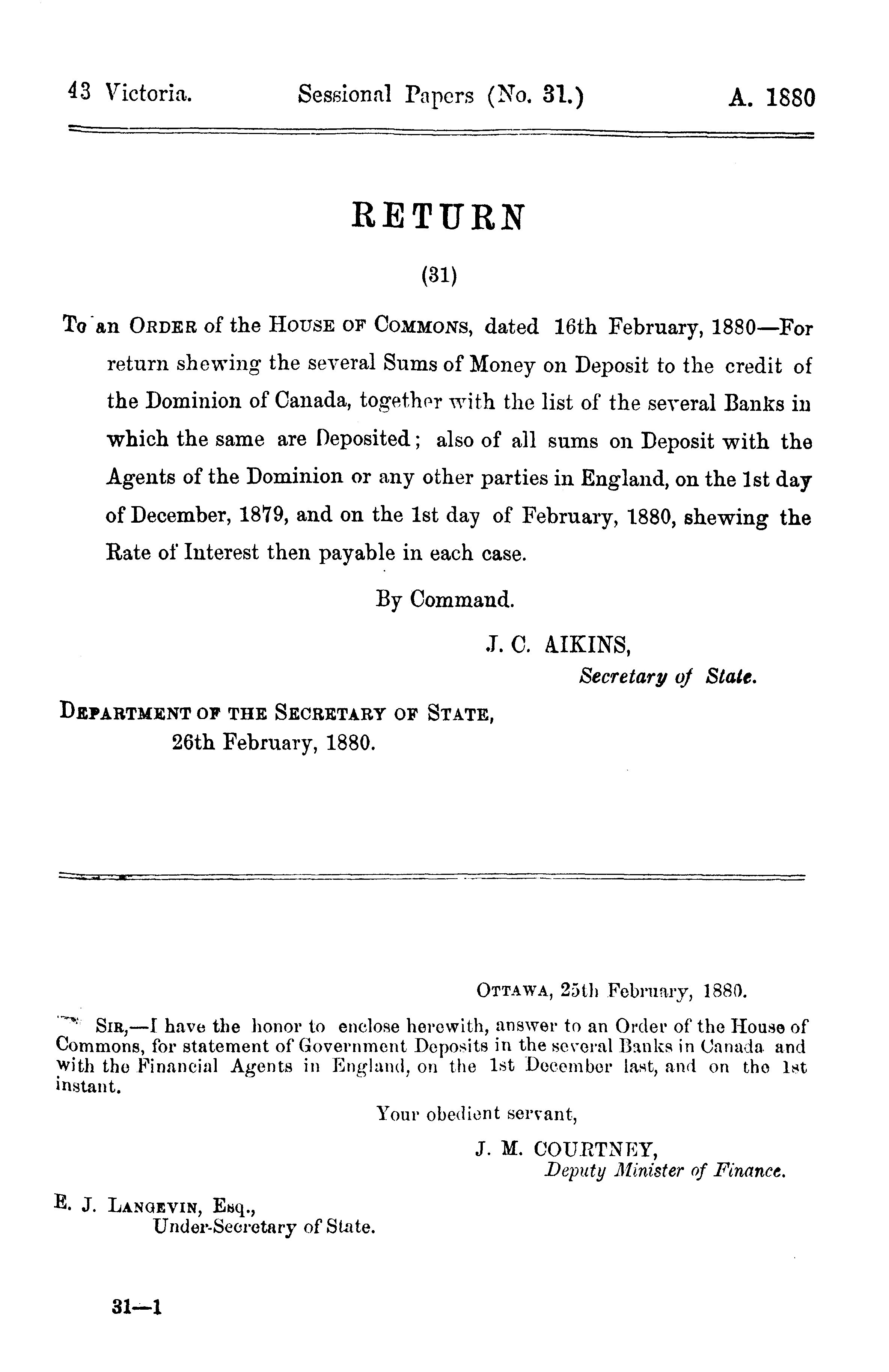 43 Victoria. Sessional Papers (No. 31.) A. 1880

RETURN

(31)

To an ORDER of the HOUSE OF COMMONS, dated 16th February, 1880—For return shewing the several Sums of Money on Deposit to the credit of the Dominion of Canada, together with the list of the several Banks in which the same are Deposited; also of all sums on Deposit with the Agents of the Dominion or any other parties in England, on the 1st day of December, 1879, and on the 1st day of February, 1880, shewing the Rate of Interest then payable in each case.

By Command.

J. C. AIKINS,
Secretary of State.

DEPARTMENT OF THE SECRETARY OF STATE,
26th February, 1880.

OTTAWA, 25th February, 1880.

SIR,—I have the honor to enclose herewith, answer to an Order of the House of Commons, for statement of Government Deposits in the several Banks in Canada and with the Financial Agents in England, on the 1st December last, and on the 1st instant.

Your obedient servant,

J. M. COURTNEY,
Deputy Minister of Finance.

E. J. LANGEVIN, Esq.,
Under-Secretary of State.

31—1